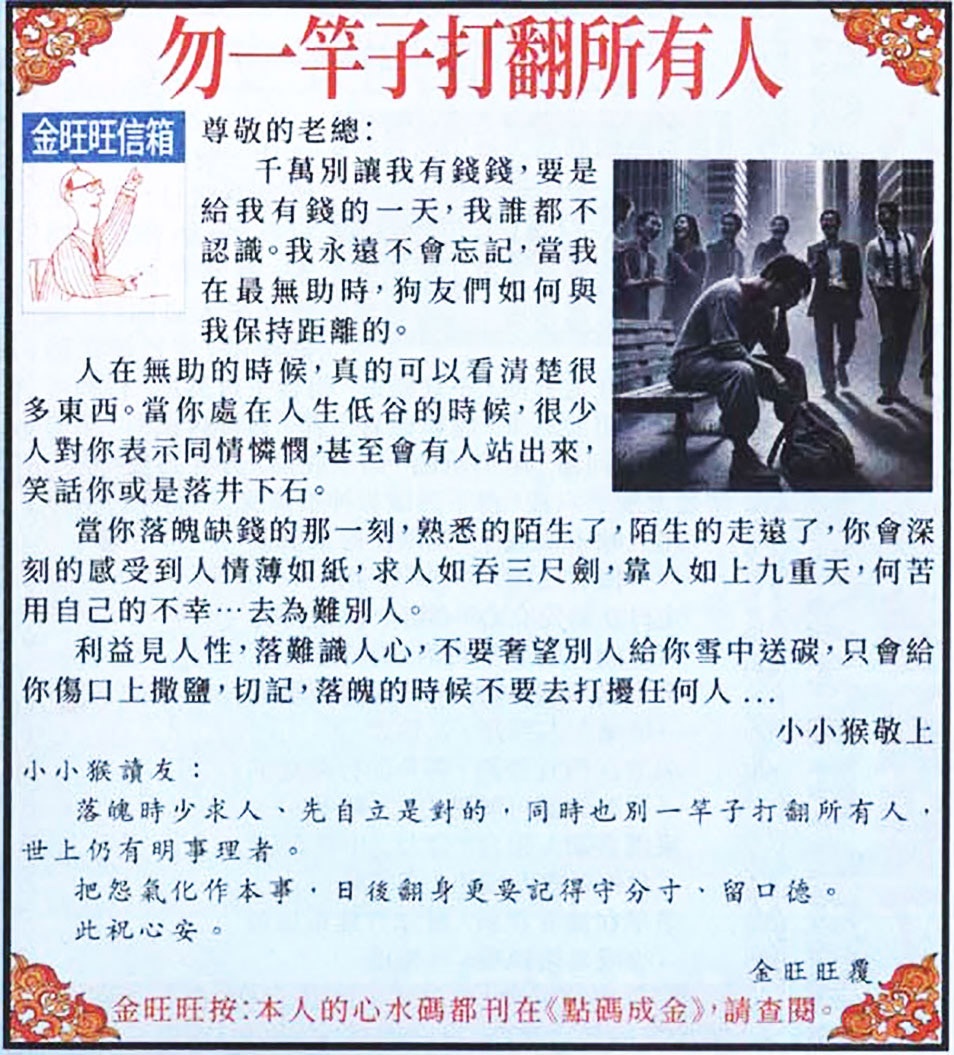 勿一竿子打翻所有人

金旺旺信箱

尊敬的老總：

千萬別讓我有錢錢，要是給我有錢的一天，我誰都不認識。我永遠不會忘記，當我在最無助時，狗友們如何與我保持距離的。

人在無助的時候，真的可以看清楚很多東西。當你處在人生低谷的時候，很少人對你表示同情憐憫，甚至會有人站出來，笑話你或是落井下石。

當你落魄缺錢的那一刻，熟悉的陌生了，陌生的走遠了，你會深刻的感受到人情薄如紙，求人如吞三尺劍，靠人如上九重天，何苦用自己的不幸…去為難別人。

利益見人性，落難識人心，不要奢望別人給你雪中送碳，只會給你傷口上撒鹽，切記，落魄的時候不要去打擾任何人 ...

小小猴敬上

小小猴讀友：

落魄時少求人、先自立是對的，同時也別一竿子打翻所有人，世上仍有明事理者。

把怨氣化作本事，日後翻身更要記得守分寸、留口德。

此祝心安。

金旺旺覆

金旺旺按：本人的心水碼都刊在《點碼成金》，請查閱。